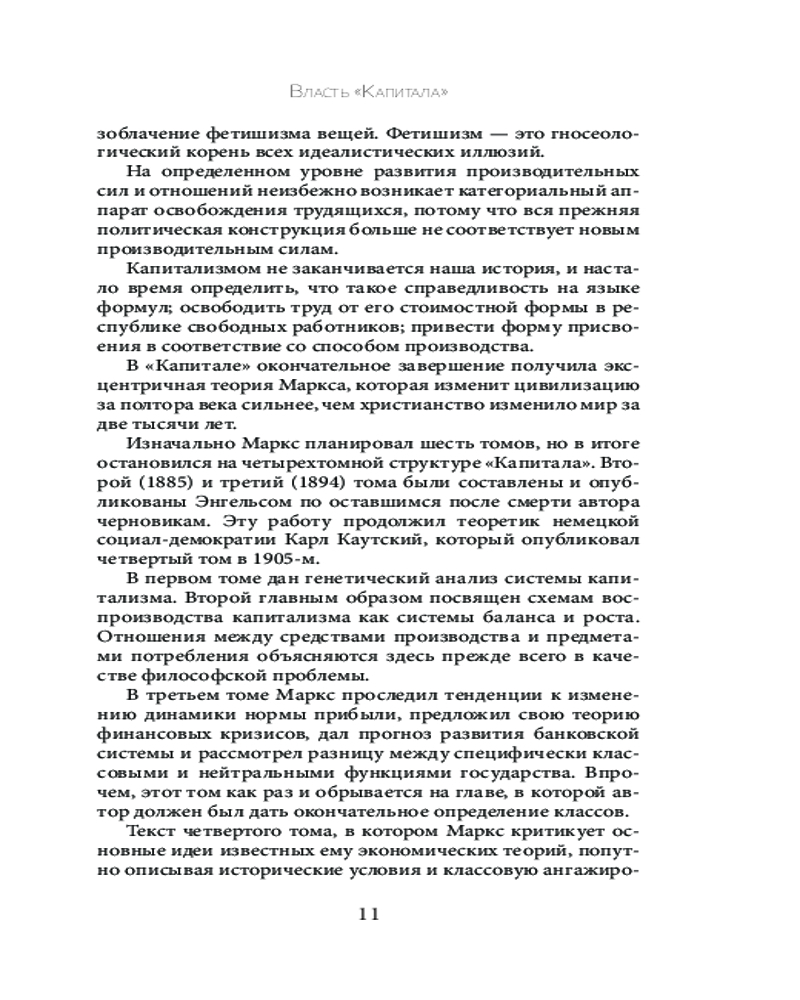 Власть «Капитала»

зоблачение фетишизма вещей. Фетишизм — это гносеологический корень всех идеалистических иллюзий.

На определенном уровне развития производительных сил и отношений неизбежно возникает категориальный аппарат освобождения трудящихся, потому что вся прежняя политическая конструкция больше не соответствует новым производительным силам.

Капитализмом не заканчивается наша история, и настало время определить, что такое справедливость на языке формул; освободить труд от его стоимостной формы в республике свободных работников; привести форму присвоения в соответствие со способом производства.

В «Капитале» окончательное завершение получила эксцентричная теория Маркса, которая изменит цивилизацию за полтора века сильнее, чем христианство изменило мир за две тысячи лет.

Изначально Маркс планировал шесть томов, но в итоге остановился на четырехтомной структуре «Капитала». Второй (1885) и третий (1894) тома были составлены и опубликованы Энгельсом по оставшимся после смерти автора черновикам. Эту работу продолжил теоретик немецкой социал-демократии Карл Каутский, который опубликовал четвертый том в 1905-м.

В первом томе дан генетический анализ системы капитализма. Второй главным образом посвящен схемам воспроизводства капитализма как системы баланса и роста. Отношения между средствами производства и предметами потребления объясняются здесь прежде всего в качестве философской проблемы.

В третьем томе Маркс проследил тенденции к изменению динамики нормы прибыли, предложил свою теорию финансовых кризисов, дал прогноз развития банковской системы и рассмотрел разницу между специфически классовыми и нейтральными функциями государства. Впрочем, этот том как раз и обрывается на главе, в которой автор должен был дать окончательное определение классов.

Текст четвертого тома, в котором Маркс критикует основные идеи известных ему экономических теорий, попутно описывая исторические условия и классовую ангажиро-

11